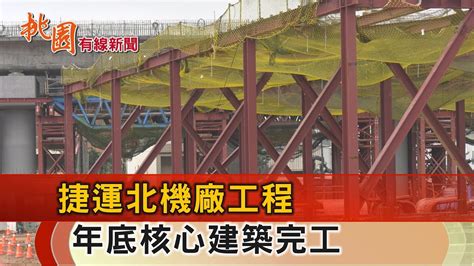 桃園 有線新聞

捷運北機廠工程

年底核心建築完工